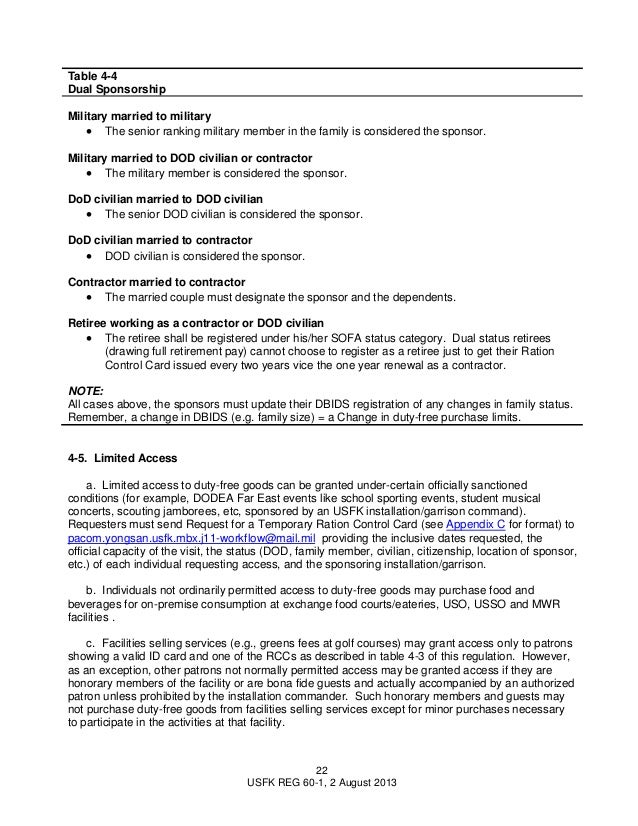 Table 4-4
Dual Sponsorship

Military married to military
• The senior ranking military member in the family is considered the sponsor.

Military married to DOD civilian or contractor
• The military member is considered the sponsor.

DoD civilian married to DOD civilian
• The senior DOD civilian is considered the sponsor.

DoD civilian married to contractor
• DOD civilian is considered the sponsor.

Contractor married to contractor
• The married couple must designate the sponsor and the dependents.

Retiree working as a contractor or DOD civilian
• The retiree shall be registered under his/her SOFA status category. Dual status retirees (drawing full retirement pay) cannot choose to register as a retiree just to get their Ration Control Card issued every two years vice the one year renewal as a contractor.

NOTE:
All cases above, the sponsors must update their DBIDS registration of any changes in family status. Remember, a change in DBIDS (e.g. family size) = a Change in duty-free purchase limits.

4-5. Limited Access

a. Limited access to duty-free goods can be granted under-certain officially sanctioned conditions (for example, DODEA Far East events like school sporting events, student musical concerts, scouting jamborees, etc, sponsored by an USFK installation/garrison command). Requesters must send Request for a Temporary Ration Control Card (see Appendix C for format) to pacom.yongsan.usfk.mbx.j11-workflow@mail.mil providing the inclusive dates requested, the official capacity of the visit, the status (DOD, family member, civilian, citizenship, location of sponsor, etc.) of each individual requesting access, and the sponsoring installation/garrison.

b. Individuals not ordinarily permitted access to duty-free goods may purchase food and beverages for on-premise consumption at exchange food courts/eateries, USO, USSO and MWR facilities .

c. Facilities selling services (e.g., greens fees at golf courses) may grant access only to patrons showing a valid ID card and one of the RCCs as described in table 4-3 of this regulation. However, as an exception, other patrons not normally permitted access may be granted access if they are honorary members of the facility or are bona fide guests and actually accompanied by an authorized patron unless prohibited by the installation commander. Such honorary members and guests may not purchase duty-free goods from facilities selling services except for minor purchases necessary to participate in the activities at that facility.

22
USFK REG 60-1, 2 August 2013